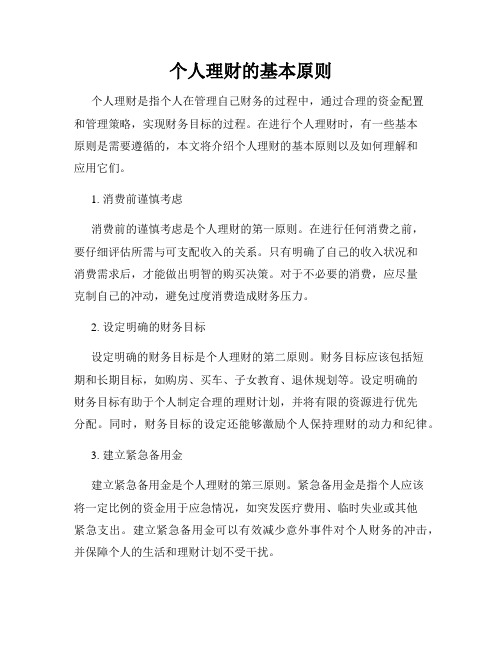 个人理财的基本原则

个人理财是指个人在管理自己财务的过程中，通过合理的资金配置和管理策略，实现财务目标的过程。在进行个人理财时，有一些基本原则是需要遵循的，本文将介绍个人理财的基本原则以及如何理解和应用它们。

1. 消费前谨慎考虑

消费前的谨慎考虑是个人理财的第一原则。在进行任何消费之前，要仔细评估所需与可支配收入的关系。只有明确了自己的收入状况和消费需求后，才能做出明智的购买决策。对于不必要的消费，应尽量克制自己的冲动，避免过度消费造成财务压力。

2. 设定明确的财务目标

设定明确的财务目标是个人理财的第二原则。财务目标应该包括短期和长期目标，如购房、买车、子女教育、退休规划等。设定明确的财务目标有助于个人制定合理的理财计划，并将有限的资源进行优先分配。同时，财务目标的设定还能够激励个人保持理财的动力和纪律。

3. 建立紧急备用金

建立紧急备用金是个人理财的第三原则。紧急备用金是指个人应该将一定比例的资金用于应急情况，如突发医疗费用、临时失业或其他紧急支出。建立紧急备用金可以有效减少意外事件对个人财务的冲击，并保障个人的生活和理财计划不受干扰。